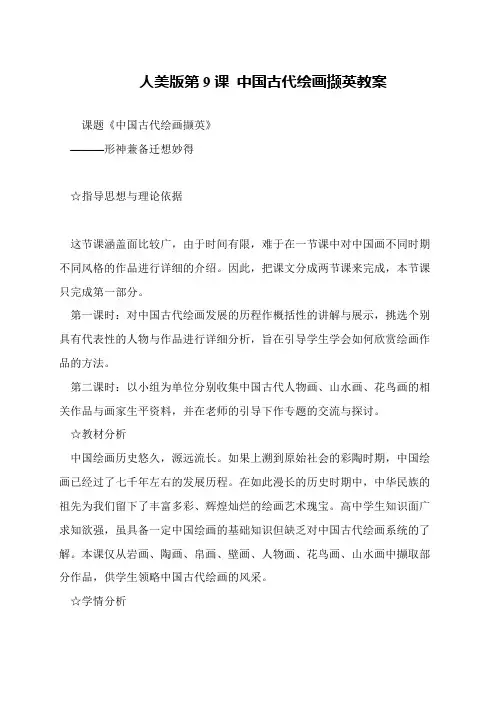 人美版第 9 课 中国古代绘画撷英教案

课题《中国古代绘画撷英》
———形神兼备迁想妙得

☆指导思想与理论依据

这节课涵盖面比较广，由于时间有限，难于在一节课中对中国画不同时期不同风格的作品进行详细的介绍。因此，把课文分成两节课来完成，本节课只完成第一部分。

第一课时：对中国古代绘画发展的历程作概括性的讲解与展示，挑选个别具有代表性的人物与作品进行详细分析，旨在引导学生学会如何欣赏绘画作品的方法。

第二课时：以小组为单位分别收集中国古代人物画、山水画、花鸟画的相关作品与画家生平资料，并在老师的引导下作专题的交流与探讨。

☆教材分析

中国绘画历史悠久，源远流长。如果上溯到原始社会的彩陶时期，中国绘画已经过了七千年左右的发展历程。在如此漫长的历史时期中，中华民族的祖先为我们留下了丰富多彩、辉煌灿烂的绘画艺术瑰宝。高中学生知识面广求知欲强，虽具备一定中国绘画的基础知识但缺乏对中国古代绘画系统的了解。本课仅从岩画、陶画、帛画、壁画、人物画、花鸟画、山水画中撷取部分作品，供学生领略中国古代绘画的风采。

☆学情分析